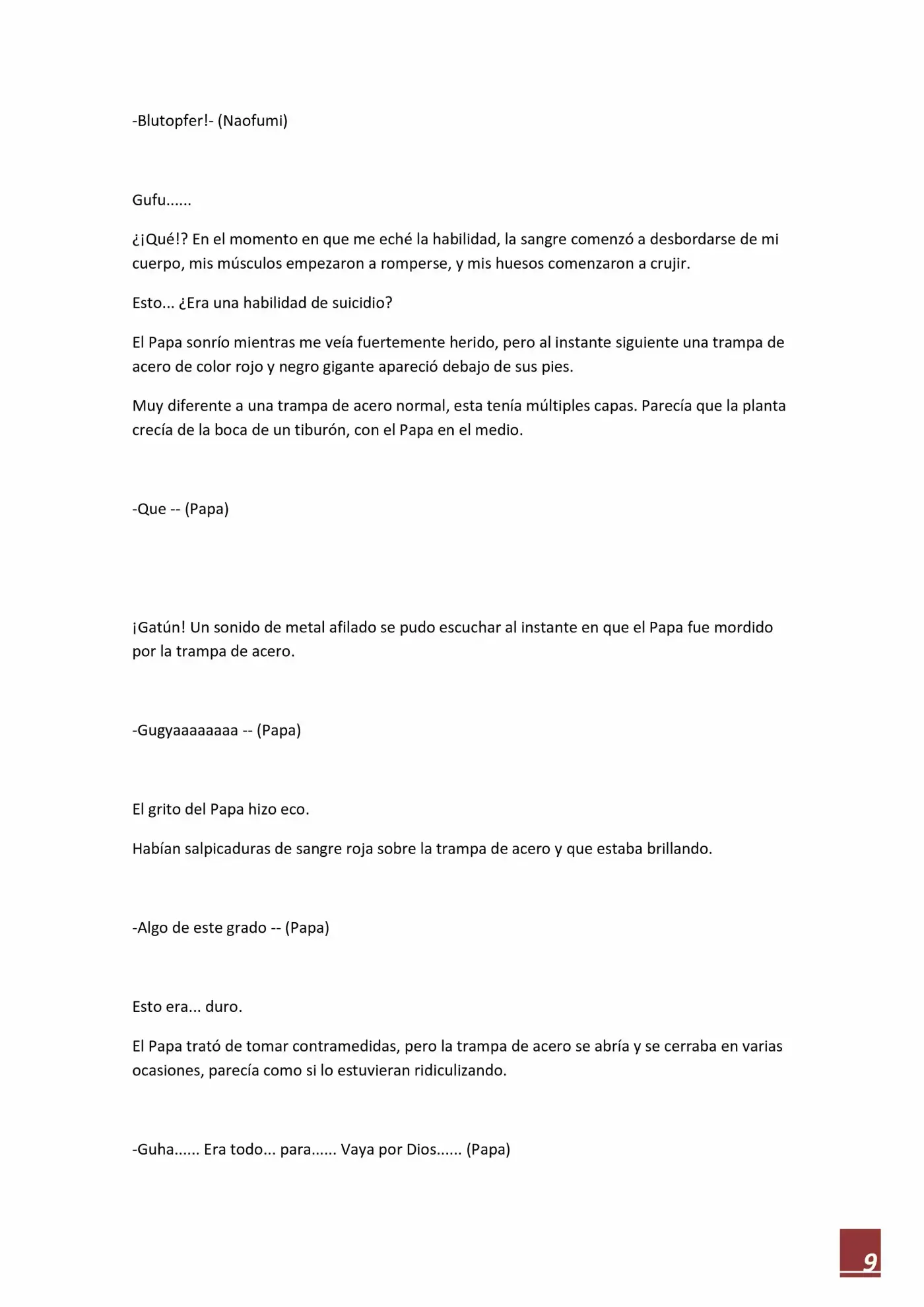 -Blutopfer!- (Naofumi)

Gufu......

¿¡Qué!? En el momento en que me eché la habilidad, la sangre comenzó a desbordarse de mi cuerpo, mis músculos empezaron a romperse, y mis huesos comenzaron a crujir.

Esto... ¿Era una habilidad de suicidio?

El Papa sonrío mientras me veía fuertemente herido, pero al instante siguiente una trampa de acero de color rojo y negro gigante apareció debajo de sus pies.

Muy diferente a una trampa de acero normal, esta tenía múltiples capas. Parecía que la planta crecía de la boca de un tiburón, con el Papa en el medio.

-Que -- (Papa)

¡Gatún! Un sonido de metal afilado se pudo escuchar al instante en que el Papa fue mordido por la trampa de acero.

-Gugyaaaaaaaa -- (Papa)

El grito del Papa hizo eco.

Habían salpicaduras de sangre roja sobre la trampa de acero y que estaba brillando.

-Algo de este grado -- (Papa)

Esto era... duro.

El Papa trató de tomar contramedidas, pero la trampa de acero se abría y se cerraba en varias ocasiones, parecía como si lo estuvieran ridiculizando.

-Guha...... Era todo... para...... Vaya por Dios...... (Papa)

9